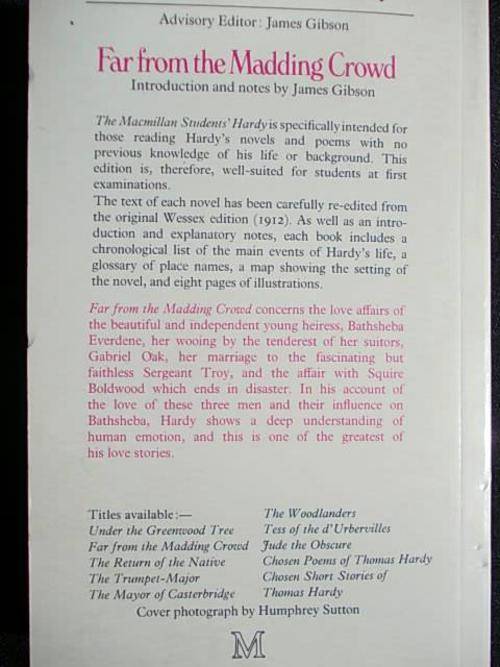 Advisory Editor: James Gibson

Far from the Madding Crowd

Introduction and notes by James Gibson

The Macmillan Students' Hardy is specifically intended for those reading Hardy's novels and poems with no previous knowledge of his life or background. This edition is, therefore, well-suited for students at first examinations.

The text of each novel has been carefully re-edited from the original Wessex edition (1912). As well as an introduction and explanatory notes, each book includes a chronological list of the main events of Hardy's life, a glossary of place names, a map showing the setting of the novel, and eight pages of illustrations.

Far from the Madding Crowd concerns the love affairs of the beautiful and independent young heiress, Bathsheba Everdene, her wooing by the tenderest of her suitors, Gabriel Oak, her marriage to the fascinating but faithless Sergeant Troy, and the affair with Squire Boldwood which ends in disaster. In his account of the love of these three men and their influence on Bathsheba, Hardy shows a deep understanding of human emotion, and this is one of the greatest of his love stories.

Titles available:—
Under the Greenwood Tree
Far from the Madding Crowd
The Return of the Native
The Trumpet-Major
The Mayor of Casterbridge

The Woodlanders
Tess of the d'Urbervilles
Jude the Obscure
Chosen Poems of Thomas Hardy
Chosen Short Stories of Thomas Hardy

Cover photograph by Humphrey Sutton

M